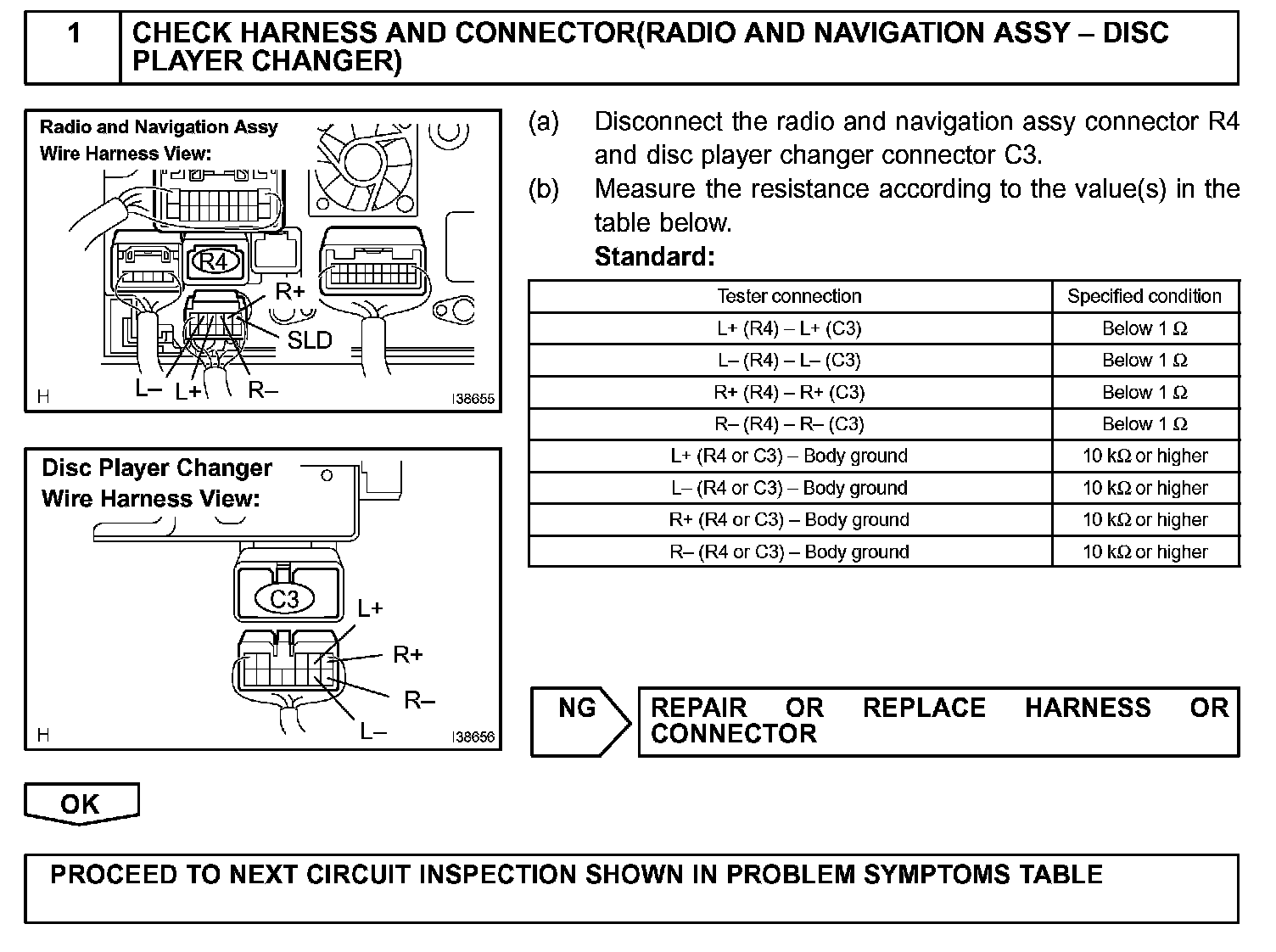 1 CHECK HARNESS AND CONNECTOR(RADIO AND NAVIGATION ASSY – DISC PLAYER CHANGER)

Radio and Navigation Assy
Wire Harness View:

R4
R+
SLD
L– L+ R–
H I38655

Disc Player Changer
Wire Harness View:

C3
L+
R+
R–
L–
H I38656

(a) Disconnect the radio and navigation assy connector R4 and disc player changer connector C3.

(b) Measure the resistance according to the value(s) in the table below.

Standard:

| Tester connection | Specified condition |
|---|---|
| L+ (R4) – L+ (C3) | Below 1 Ω |
| L– (R4) – L– (C3) | Below 1 Ω |
| R+ (R4) – R+ (C3) | Below 1 Ω |
| R– (R4) – R– (C3) | Below 1 Ω |
| L+ (R4 or C3) – Body ground | 10 kΩ or higher |
| L– (R4 or C3) – Body ground | 10 kΩ or higher |
| R+ (R4 or C3) – Body ground | 10 kΩ or higher |
| R– (R4 or C3) – Body ground | 10 kΩ or higher |

NG

REPAIR OR REPLACE HARNESS OR CONNECTOR

OK

PROCEED TO NEXT CIRCUIT INSPECTION SHOWN IN PROBLEM SYMPTOMS TABLE